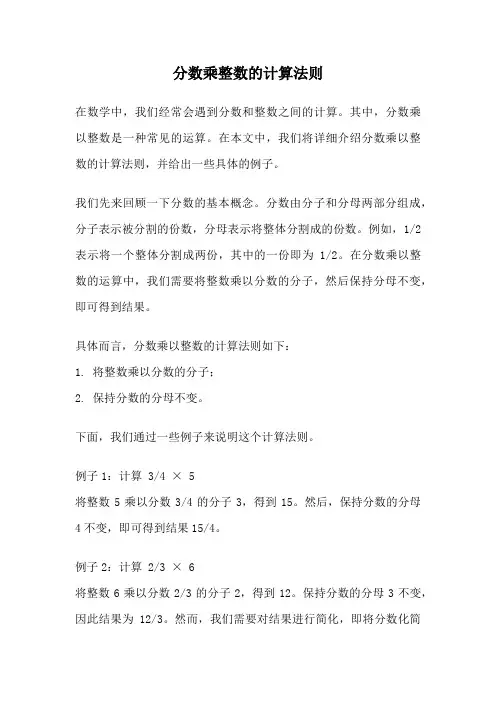 分数乘整数的计算法则

在数学中，我们经常会遇到分数和整数之间的计算。其中，分数乘以整数是一种常见的运算。在本文中，我们将详细介绍分数乘以整数的计算法则，并给出一些具体的例子。

我们先来回顾一下分数的基本概念。分数由分子和分母两部分组成，分子表示被分割的份数，分母表示将整体分割成的份数。例如，1/2 表示将一个整体分割成两份，其中的一份即为 1/2。在分数乘以整数的运算中，我们需要将整数乘以分数的分子，然后保持分母不变，即可得到结果。

具体而言，分数乘以整数的计算法则如下：

1. 将整数乘以分数的分子；

2. 保持分数的分母不变。

下面，我们通过一些例子来说明这个计算法则。

例子 1：计算 3/4 × 5

将整数 5 乘以分数 3/4 的分子 3，得到 15。然后，保持分数的分母 4 不变，即可得到结果 15/4。

例子 2：计算 2/3 × 6

将整数 6 乘以分数 2/3 的分子 2，得到 12。保持分数的分母 3 不变，因此结果为 12/3。然而，我们需要对结果进行简化，即将分数化简